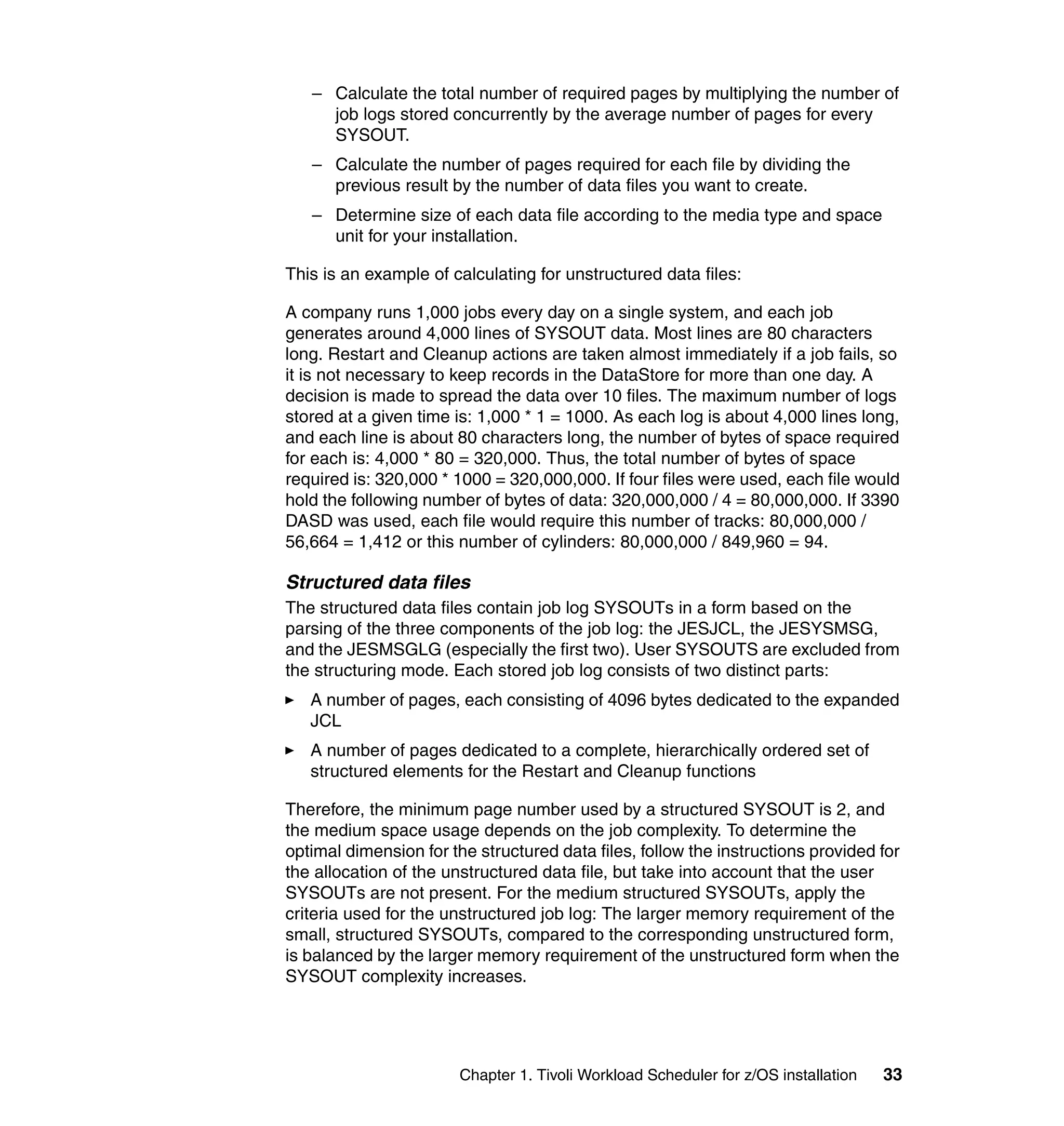 – Calculate the total number of required pages by multiplying the number of job logs stored concurrently by the average number of pages for every SYSOUT.

– Calculate the number of pages required for each file by dividing the previous result by the number of data files you want to create.

– Determine size of each data file according to the media type and space unit for your installation.

This is an example of calculating for unstructured data files:

A company runs 1,000 jobs every day on a single system, and each job generates around 4,000 lines of SYSOUT data. Most lines are 80 characters long. Restart and Cleanup actions are taken almost immediately if a job fails, so it is not necessary to keep records in the DataStore for more than one day. A decision is made to spread the data over 10 files. The maximum number of logs stored at a given time is: 1,000 * 1 = 1000. As each log is about 4,000 lines long, and each line is about 80 characters long, the number of bytes of space required for each is: 4,000 * 80 = 320,000. Thus, the total number of bytes of space required is: 320,000 * 1000 = 320,000,000. If four files were used, each file would hold the following number of bytes of data: 320,000,000 / 4 = 80,000,000. If 3390 DASD was used, each file would require this number of tracks: 80,000,000 / 56,664 = 1,412 or this number of cylinders: 80,000,000 / 849,960 = 94.

Structured data files
The structured data files contain job log SYSOUTs in a form based on the parsing of the three components of the job log: the JESJCL, the JESYSMSG, and the JESMSGLG (especially the first two). User SYSOUTS are excluded from the structuring mode. Each stored job log consists of two distinct parts:

► A number of pages, each consisting of 4096 bytes dedicated to the expanded JCL

► A number of pages dedicated to a complete, hierarchically ordered set of structured elements for the Restart and Cleanup functions

Therefore, the minimum page number used by a structured SYSOUT is 2, and the medium space usage depends on the job complexity. To determine the optimal dimension for the structured data files, follow the instructions provided for the allocation of the unstructured data file, but take into account that the user SYSOUTs are not present. For the medium structured SYSOUTs, apply the criteria used for the unstructured job log: The larger memory requirement of the small, structured SYSOUTs, compared to the corresponding unstructured form, is balanced by the larger memory requirement of the unstructured form when the SYSOUT complexity increases.

Chapter 1. Tivoli Workload Scheduler for z/OS installation 33